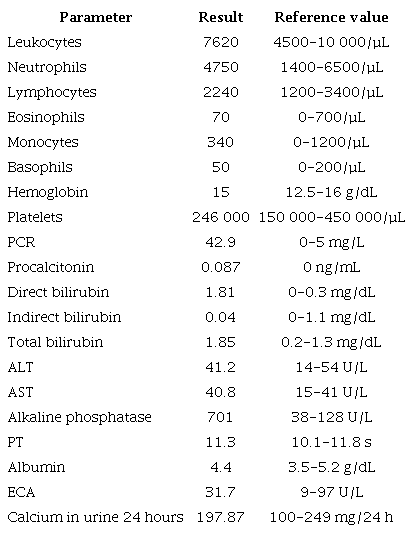 | Parameter | Result | Reference value |
|---|---|---|
| Leukocytes | 7620 | 4500–10 000/μL |
| Neutrophils | 4750 | 1400–6500/μL |
| Lymphocytes | 2240 | 1200–3400/μL |
| Eosinophils | 70 | 0–700/μL |
| Monocytes | 340 | 0–1200/μL |
| Basophils | 50 | 0–200/μL |
| Hemoglobin | 15 | 12.5–16 g/dL |
| Platelets | 246 000 | 150 000–450 000/μL |
| PCR | 42.9 | 0–5 mg/L |
| Procalcitonin | 0.087 | 0 ng/mL |
| Direct bilirubin | 1.81 | 0–0.3 mg/dL |
| Indirect bilirubin | 0.04 | 0–1.1 mg/dL |
| Total bilirubin | 1.85 | 0.2–1.3 mg/dL |
| ALT | 41.2 | 14–54 U/L |
| AST | 40.8 | 15–41 U/L |
| Alkaline phosphatase | 701 | 38–128 U/L |
| PT | 11.3 | 10.1–11.8 s |
| Albumin | 4.4 | 3.5–5.2 g/dL |
| ECA | 31.7 | 9–97 U/L |
| Calcium in urine 24 hours | 197.87 | 100–249 mg/24 h |